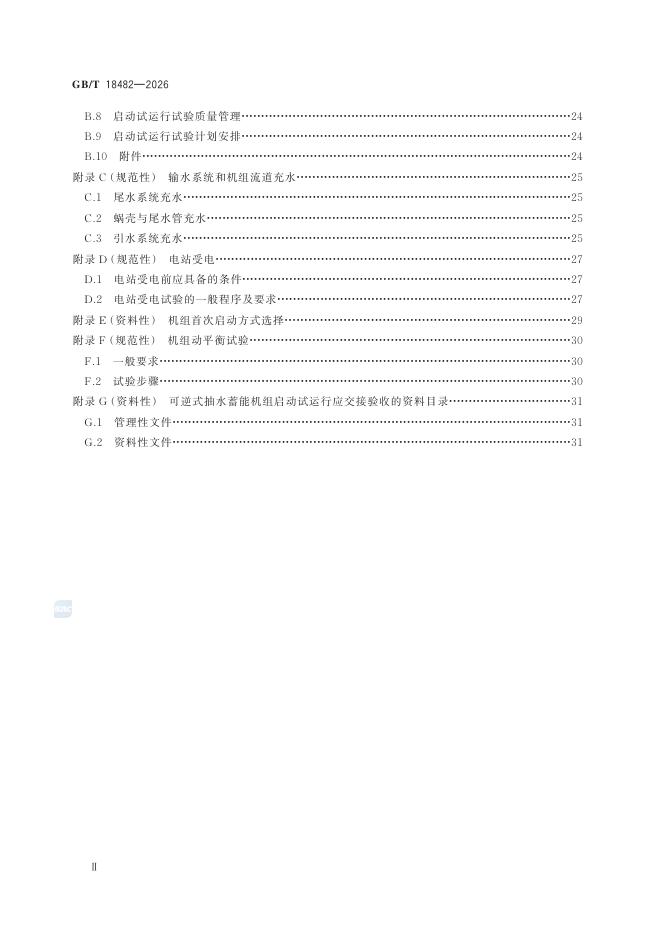 GB/T 18482—2026

B.8 启动试运行试验质量管理 24
B.9 启动试运行试验计划安排 24
B.10 附件 24
附录C(规范性) 输水系统和机组流道充水 25
C.1 尾水系统充水 25
C.2 蜗壳与尾水管充水 25
C.3 引水系统充水 25
附录D(规范性) 电站受电 27
D.1 电站受电前应具备的条件 27
D.2 电站受电试验的一般程序及要求 27
附录E(资料性) 机组首次启动方式选择 29
附录F(规范性) 机组动平衡试验 30
F.1 一般要求 30
F.2 试验步骤 30
附录G(资料性) 可逆式抽水蓄能机组启动试运行应交接验收的资料目录 31
G.1 管理性文件 31
G.2 资料性文件 31

Ⅱ